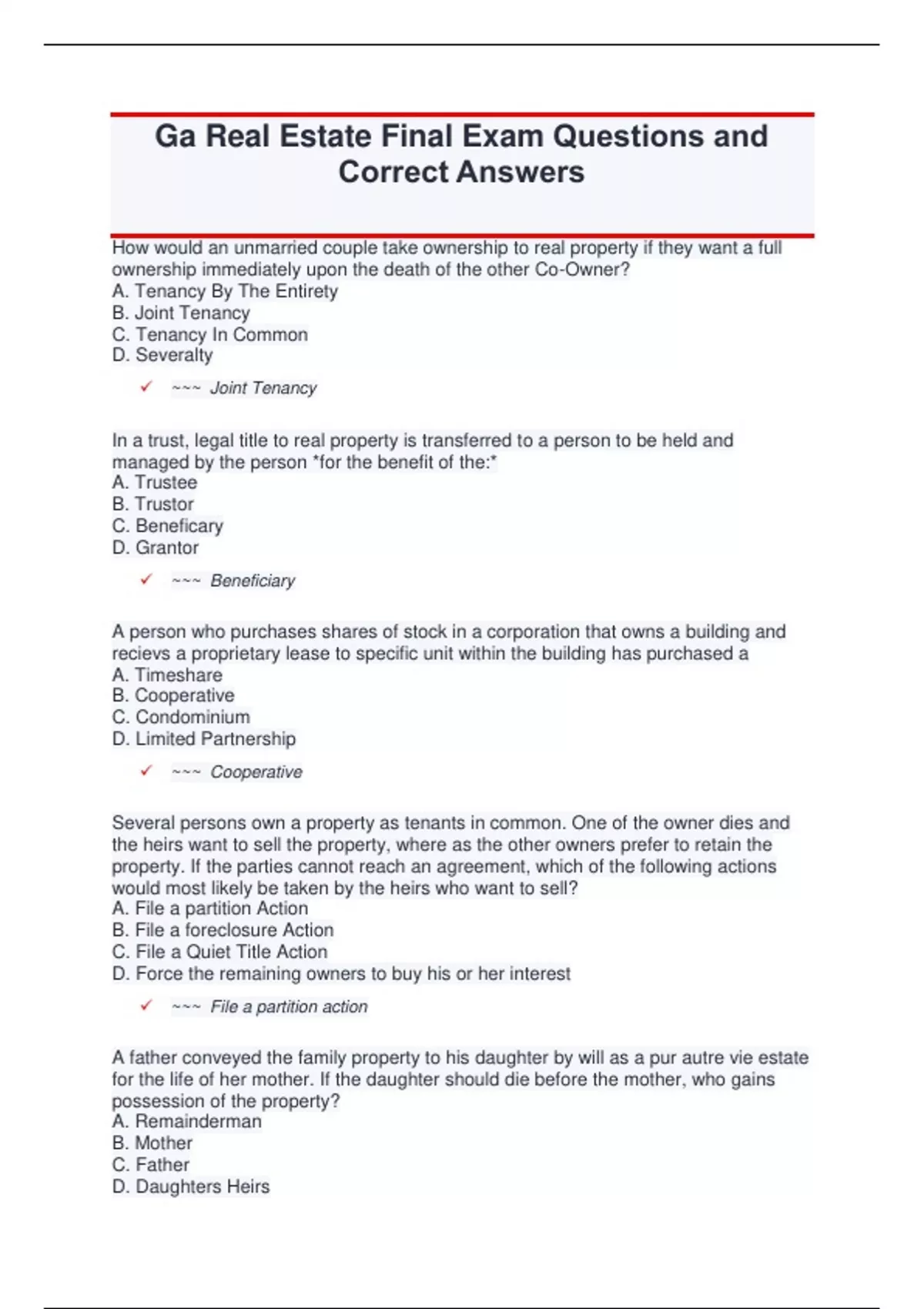 Ga Real Estate Final Exam Questions and Correct Answers

How would an unmarried couple take ownership to real property if they want a full ownership immediately upon the death of the other Co-Owner?
A. Tenancy By The Entirety
B. Joint Tenancy
C. Tenancy In Common
D. Severalty

✓ ~~~ Joint Tenancy

In a trust, legal title to real property is transferred to a person to be held and managed by the person *for the benefit of the:*
A. Trustee
B. Trustor
C. Beneficary
D. Grantor

✓ ~~~ Beneficiary

A person who purchases shares of stock in a corporation that owns a building and recievs a proprietary lease to specific unit within the building has purchased a
A. Timeshare
B. Cooperative
C. Condominium
D. Limited Partnership

✓ ~~~ Cooperative

Several persons own a property as tenants in common. One of the owner dies and the heirs want to sell the property, where as the other owners prefer to retain the property. If the parties cannot reach an agreement, which of the following actions would most likely be taken by the heirs who want to sell?
A. File a partition Action
B. File a foreclosure Action
C. File a Quiet Title Action
D. Force the remaining owners to buy his or her interest

✓ ~~~ File a partition action

A father conveyed the family property to his daughter by will as a pur autre vie estate for the life of her mother. If the daughter should die before the mother, who gains possession of the property?
A. Remainderman
B. Mother
C. Father
D. Daughters Heirs